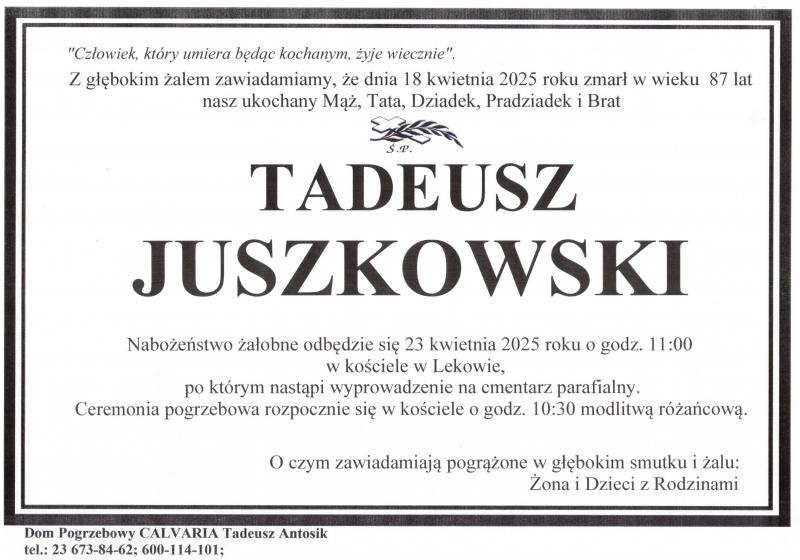 "Człowiek, który umiera będąc kochanym, żyje wiecznie".

Z głębokim żalem zawiadamiamy, że dnia 18 kwietnia 2025 roku zmarł w wieku 87 lat nasz ukochany Mąż, Tata, Dziadek, Pradziadek i Brat

Ś.P.

TADEUSZ
JUSZKOWSKI

Nabożeństwo żałobne odbędzie się 23 kwietnia 2025 roku o godz. 11:00
w kościele w Lekowie,
po którym nastąpi wyprowadzenie na cmentarz parafialny.
Ceremonia pogrzebowa rozpocznie się w kościele o godz. 10:30 modlitwą różańcową.

O czym zawiadamiają pogrążone w głębokim smutku i żalu:
Żona i Dzieci z Rodzinami

Dom Pogrzebowy CALVARIA Tadeusz Antosik
tel.: 23 673-84-62; 600-114-101;